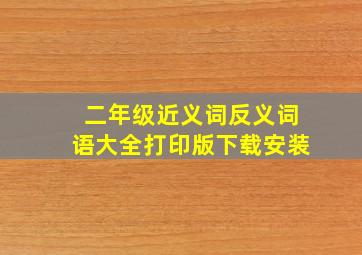 二年级近义词反义词语大全打印版下载安装